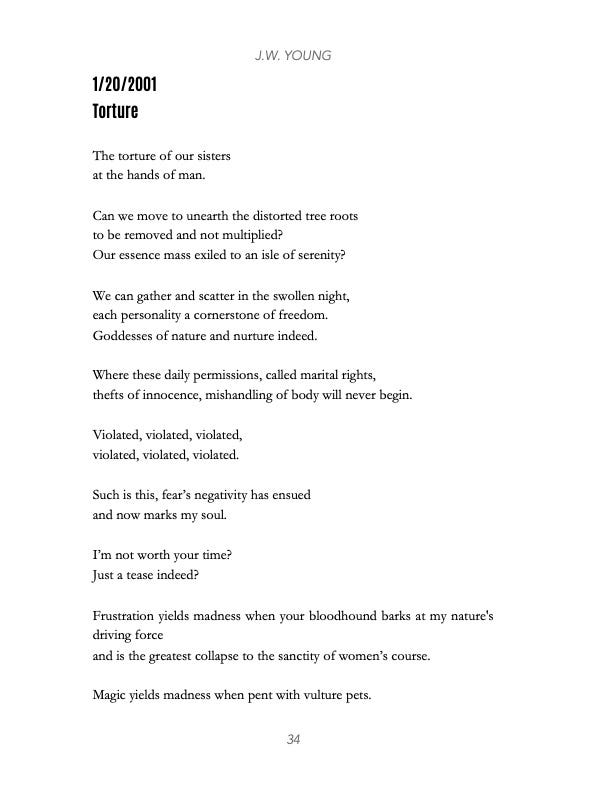 J.W. YOUNG

1/20/2001
Torture

The torture of our sisters
at the hands of man.

Can we move to unearth the distorted tree roots
to be removed and not multiplied?
Our essence mass exiled to an isle of serenity?

We can gather and scatter in the swollen night,
each personality a cornerstone of freedom.
Goddesses of nature and nurture indeed.

Where these daily permissions, called marital rights,
thefts of innocence, mishandling of body will never begin.

Violated, violated, violated,
violated, violated, violated.

Such is this, fear's negativity has ensued
and now marks my soul.

I'm not worth your time?
Just a tease indeed?

Frustration yields madness when your bloodhound barks at my nature's driving force
and is the greatest collapse to the sanctity of women's course.

Magic yields madness when pent with vulture pets.

34